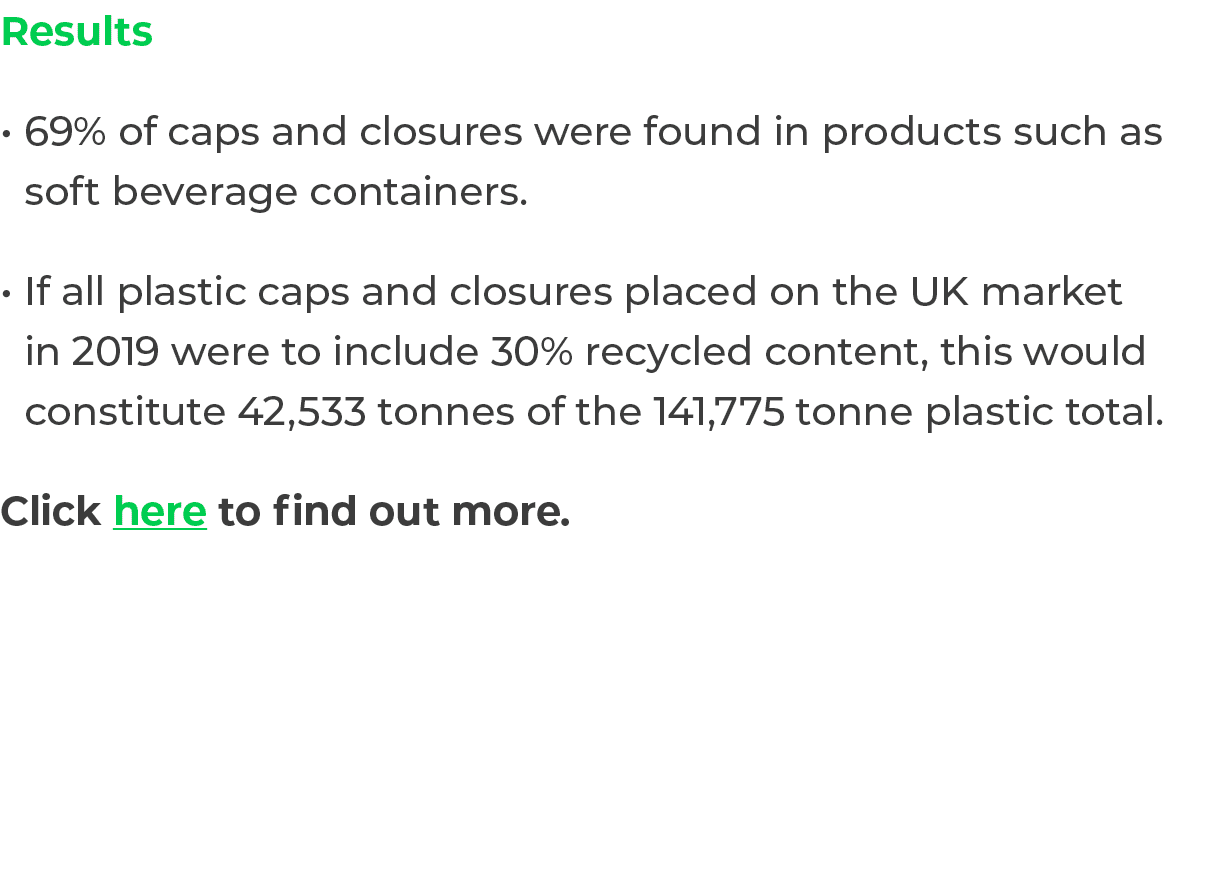 Results

• 69% of caps and closures were found in products such as soft beverage containers.

• If all plastic caps and closures placed on the UK market in 2019 were to include 30% recycled content, this would constitute 42,533 tonnes of the 141,775 tonne plastic total.

Click here to find out more.